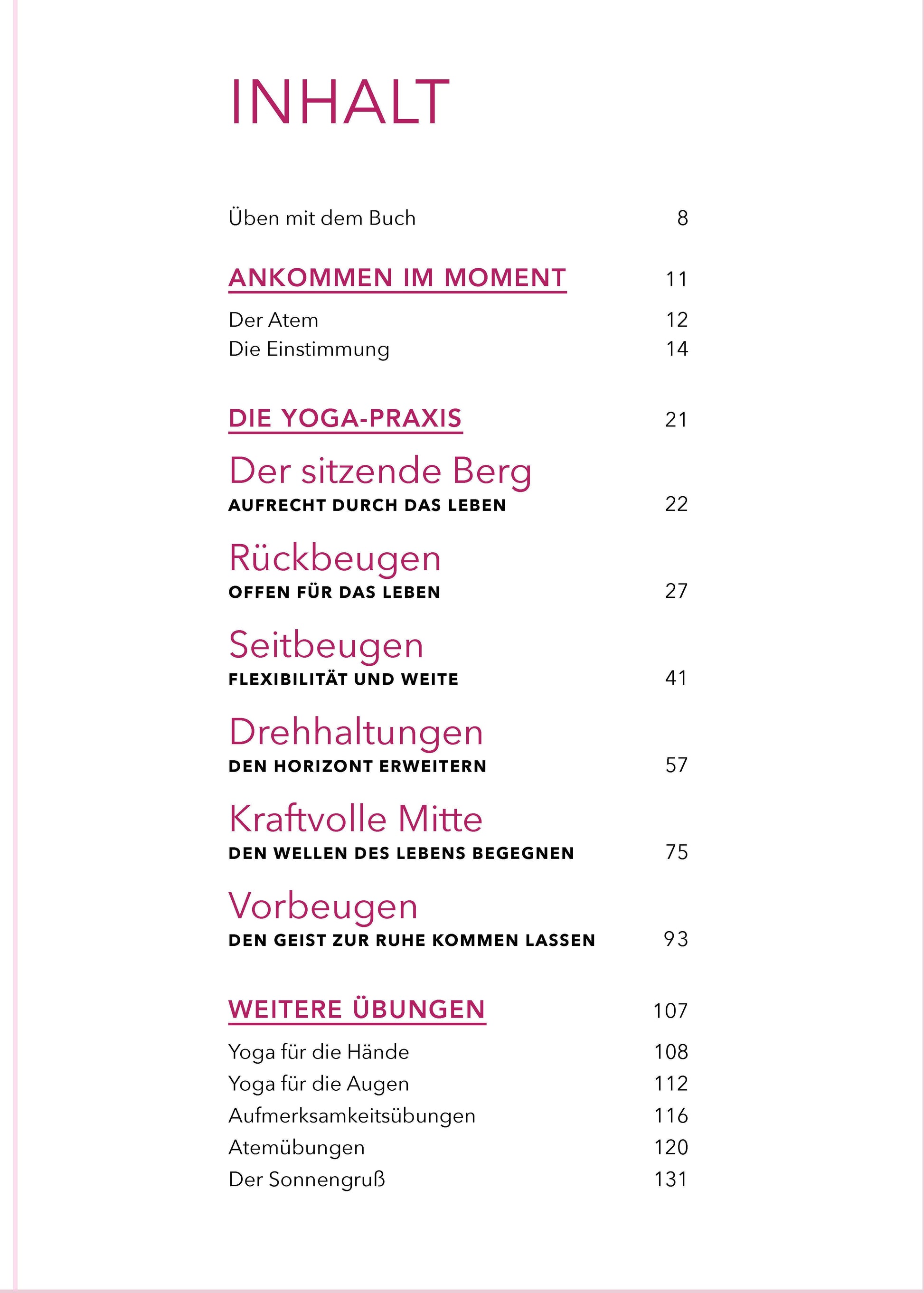 INHALT

Üben mit dem Buch 8

ANKOMMEN IM MOMENT 11

Der Atem 12
Die Einstimmung 14

DIE YOGA-PRAXIS 21

Der sitzende Berg
AUFRECHT DURCH DAS LEBEN 22

Rückbeugen
OFFEN FÜR DAS LEBEN 27

Seitbeugen
FLEXIBILITÄT UND WEITE 41

Drehhaltungen
DEN HORIZONT ERWEITERN 57

Kraftvolle Mitte
DEN WELLEN DES LEBENS BEGEGNEN 75

Vorbeugen
DEN GEIST ZUR RUHE KOMMEN LASSEN 93

WEITERE ÜBUNGEN 107

Yoga für die Hände 108
Yoga für die Augen 112
Aufmerksamkeitsübungen 116
Atemübungen 120
Der Sonnengruß 131